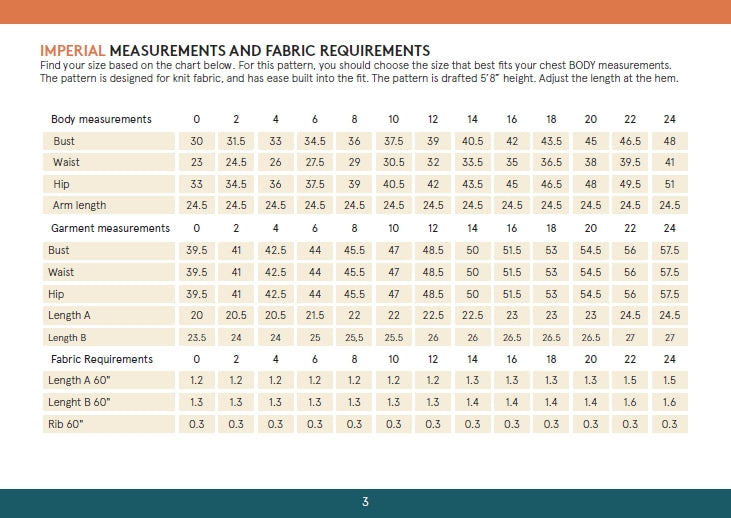 IMPERIAL MEASUREMENTS AND FABRIC REQUIREMENTS

Find your size based on the chart below. For this pattern, you should choose the size that best fits your chest BODY measurements. The pattern is designed for knit fabric, and has ease built into the fit. The pattern is drafted 5'8" height. Adjust the length at the hem.

| Body measurements | 0 | 2 | 4 | 6 | 8 | 10 | 12 | 14 | 16 | 18 | 20 | 22 | 24 |
|---|---|---|---|---|---|---|---|---|---|---|---|---|---|
| Bust | 30 | 31.5 | 33 | 34.5 | 36 | 37.5 | 39 | 40.5 | 42 | 43.5 | 45 | 46.5 | 48 |
| Waist | 23 | 24.5 | 26 | 27.5 | 29 | 30.5 | 32 | 33.5 | 35 | 36.5 | 38 | 39.5 | 41 |
| Hip | 33 | 34.5 | 36 | 37.5 | 39 | 40.5 | 42 | 43.5 | 45 | 46.5 | 48 | 49.5 | 51 |
| Arm length | 24.5 | 24.5 | 24.5 | 24.5 | 24.5 | 24.5 | 24.5 | 24.5 | 24.5 | 24.5 | 24.5 | 24.5 | 24.5 |
| Garment measurements | 0 | 2 | 4 | 6 | 8 | 10 | 12 | 14 | 16 | 18 | 20 | 22 | 24 |
| Bust | 39.5 | 41 | 42.5 | 44 | 45.5 | 47 | 48.5 | 50 | 51.5 | 53 | 54.5 | 56 | 57.5 |
| Waist | 39.5 | 41 | 42.5 | 44 | 45.5 | 47 | 48.5 | 50 | 51.5 | 53 | 54.5 | 56 | 57.5 |
| Hip | 39.5 | 41 | 42.5 | 44 | 45.5 | 47 | 48.5 | 50 | 51.5 | 53 | 54.5 | 56 | 57.5 |
| Length A | 20 | 20.5 | 20.5 | 21.5 | 22 | 22 | 22.5 | 22.5 | 23 | 23 | 23 | 24.5 | 24.5 |
| Length B | 23.5 | 24 | 24 | 25 | 25,5 | 25.5 | 26 | 26 | 26.5 | 26.5 | 26.5 | 27 | 27 |
| Fabric Requirements | 0 | 2 | 4 | 6 | 8 | 10 | 12 | 14 | 16 | 18 | 20 | 22 | 24 |
| Length A 60" | 1.2 | 1.2 | 1.2 | 1.2 | 1.2 | 1.2 | 1.2 | 1.3 | 1.3 | 1.3 | 1.3 | 1.5 | 1.5 |
| Lenght B 60" | 1.3 | 1.3 | 1.3 | 1.3 | 1.3 | 1.3 | 1.3 | 1.4 | 1.4 | 1.4 | 1.4 | 1.6 | 1.6 |
| Rib 60" | 0.3 | 0.3 | 0.3 | 0.3 | 0.3 | 0.3 | 0.3 | 0.3 | 0.3 | 0.3 | 0.3 | 0.3 | 0.3 |

3